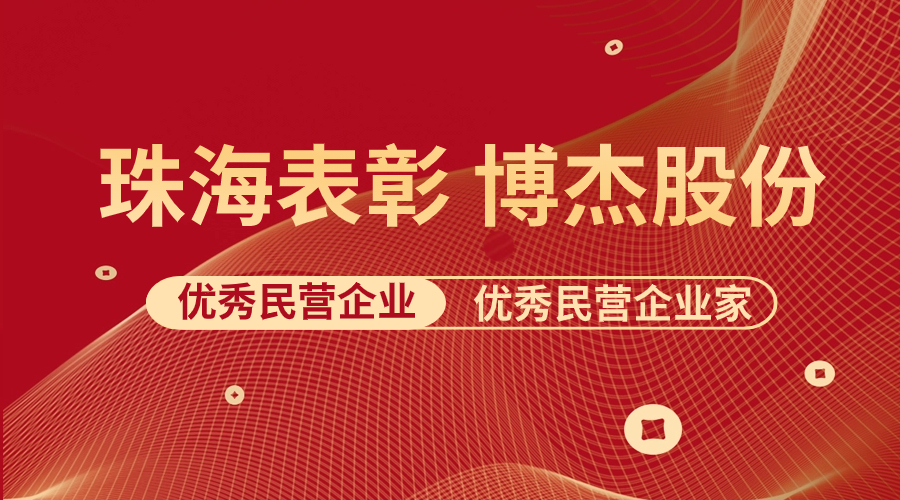 珠海表彰 博杰股份

优秀民营企业 优秀民营企业家